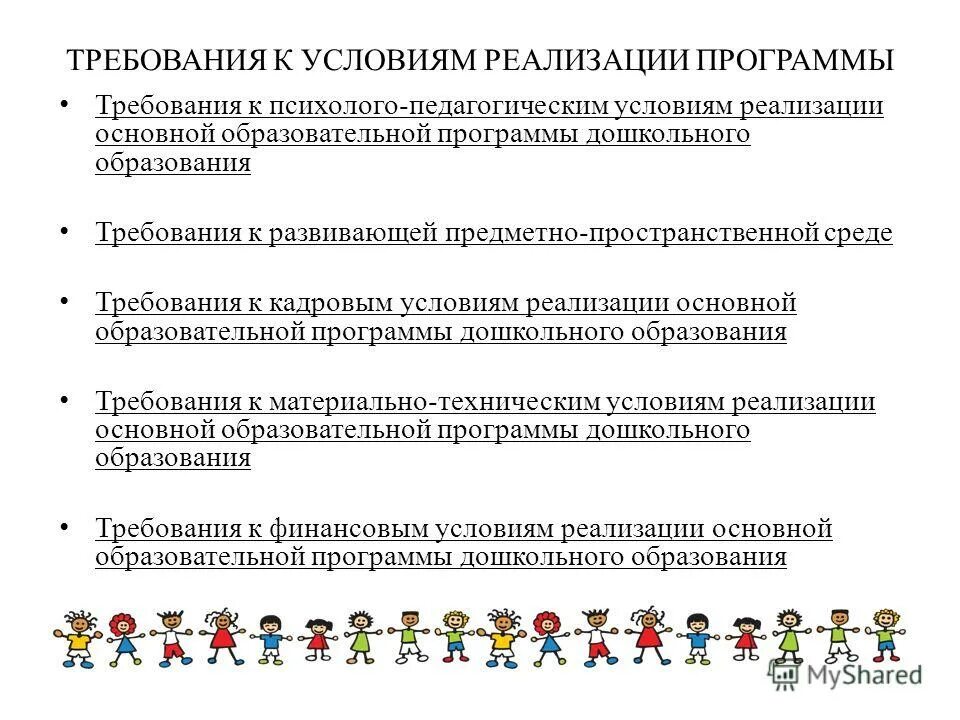 ТРЕБОВАНИЯ К УСЛОВИЯМ РЕАЛИЗАЦИИ ПРОГРАММЫ

• Требования к психолого-педагогическим условиям реализации основной образовательной программы дошкольного образования

• Требования к развивающей предметно-пространственной среде

• Требования к кадровым условиям реализации основной образовательной программы дошкольного образования

• Требования к материально-техническим условиям реализации основной образовательной программы дошкольного образования

• Требования к финансовым условиям реализации основной образовательной программы дошкольного образования

MyShared